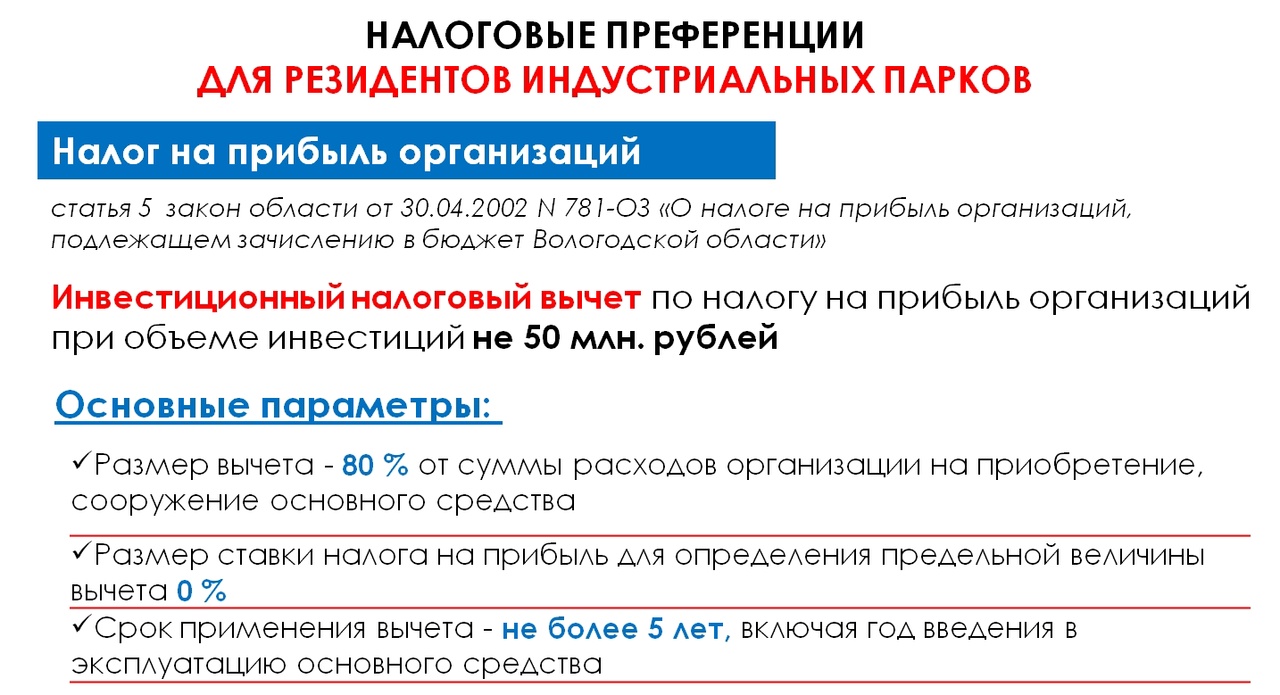 НАЛОГОВЫЕ ПРЕФЕРЕНЦИИ
ДЛЯ РЕЗИДЕНТОВ ИНДУСТРИАЛЬНЫХ ПАРКОВ

Налог на прибыль организаций

статья 5 закон области от 30.04.2002 N 781-ОЗ «О налоге на прибыль организаций, подлежащем зачислению в бюджет Вологодской области»

Инвестиционный налоговый вычет по налогу на прибыль организаций при объеме инвестиций не 50 млн. рублей

Основные параметры:

✓Размер вычета - 80 % от суммы расходов организации на приобретение, сооружение основного средства

✓Размер ставки налога на прибыль для определения предельной величины вычета 0 %

✓Срок применения вычета - не более 5 лет, включая год введения в эксплуатацию основного средства